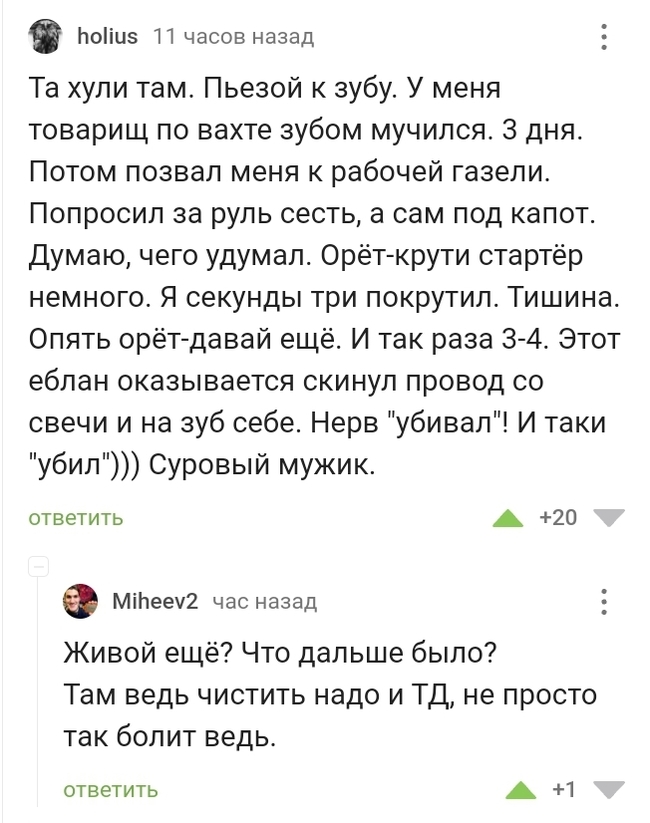 holius 11 часов назад

Та хули там. Пьезой к зубу. У меня товарищ по вахте зубом мучился. 3 дня. Потом позвал меня к рабочей газели. Попросил за руль сесть, а сам под капот. Думаю, чего удумал. Орёт-крути стартёр немного. Я секунды три покрутил. Тишина. Опять орёт-давай ещё. И так раза 3-4. Этот еблан оказывается скинул провод со свечи и на зуб себе. Нерв "убивал"! И таки "убил"))) Суровый мужик.

ответить +20

Miheev2 час назад

Живой ещё? Что дальше было?
Там ведь чистить надо и ТД, не просто так болит ведь.

ответить +1